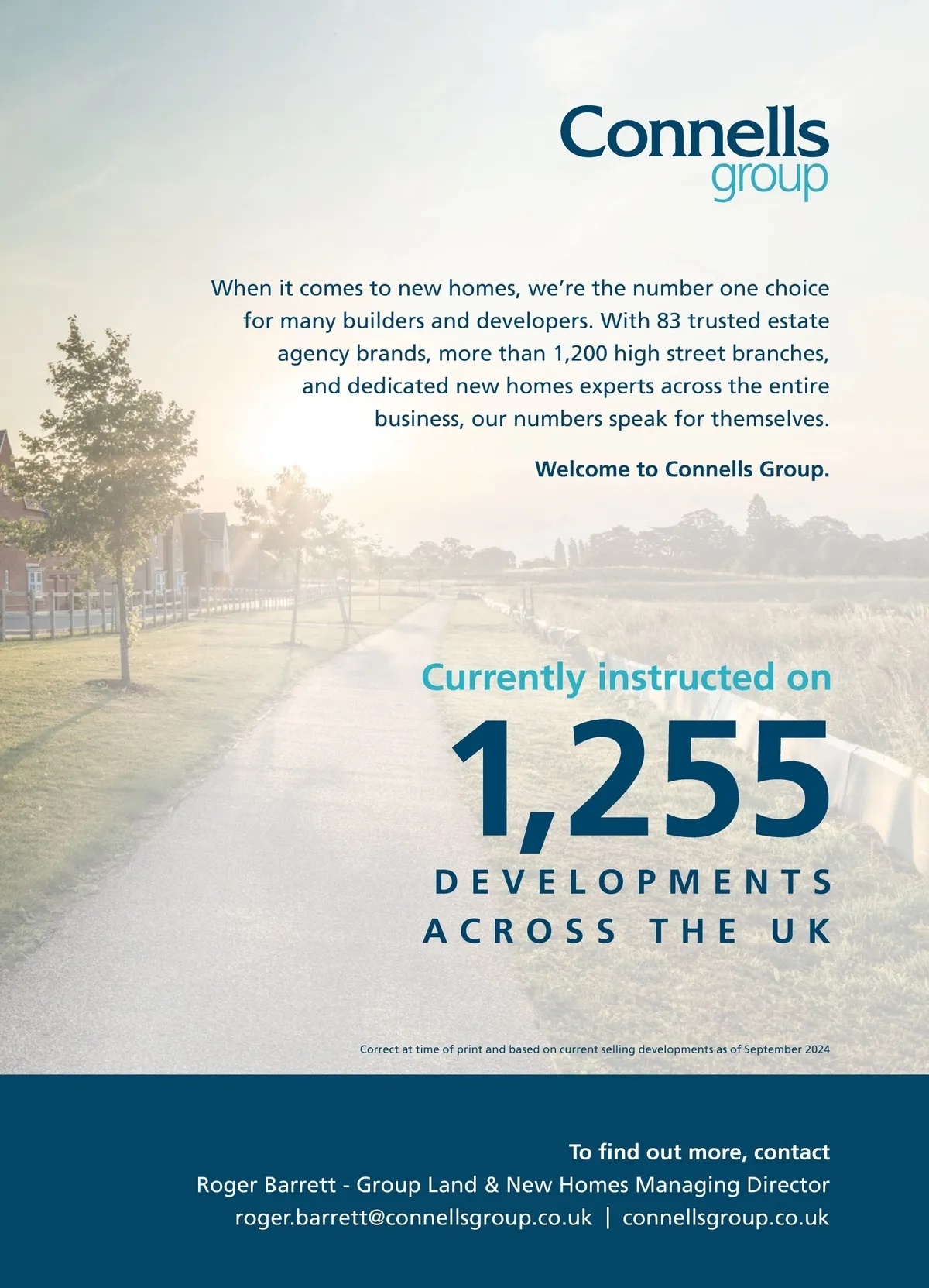 Connells
group

When it comes to new homes, we're the number one choice for many builders and developers. With 83 trusted estate agency brands, more than 1,200 high street branches, and dedicated new homes experts across the entire business, our numbers speak for themselves.

Welcome to Connells Group.

Currently instructed on

1,255

DEVELOPMENTS
ACROSS THE UK

Correct at time of print and based on current selling developments as of September 2024

To find out more, contact
Roger Barrett - Group Land & New Homes Managing Director
roger.barrett@connellsgroup.co.uk | connellsgroup.co.uk